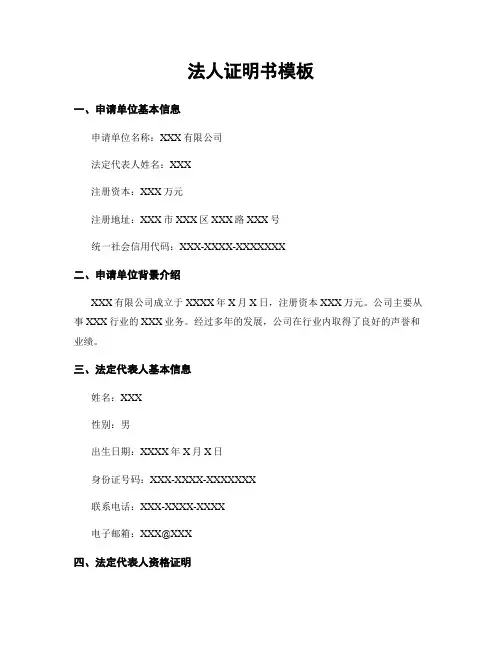 法人证明书模板

一、申请单位基本信息

申请单位名称：XXX 有限公司

法定代表人姓名：XXX

注册资本：XXX 万元

注册地址：XXX 市 XXX 区 XXX 路 XXX 号

统一社会信用代码：XXX-XXXX-XXXXXXX

二、申请单位背景介绍

XXX 有限公司成立于 XXXX 年 X 月 X 日，注册资本 XXX 万元。公司主要从事 XXX 行业的 XXX 业务。经过多年的发展，公司在行业内取得了良好的声誉和业绩。

三、法定代表人基本信息

姓名：XXX

性别：男

出生日期：XXXX 年 X 月 X 日

身份证号码：XXX-XXXX-XXXXXXX

联系电话：XXX-XXXX-XXXX

电子邮箱：XXX@XXX

四、法定代表人资格证明